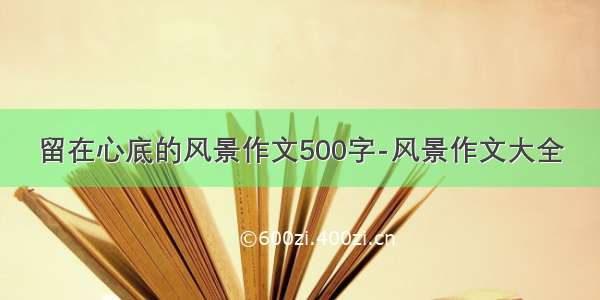 留在心底的风景作文500字-风景作文大全

©600zi.400zi.cn